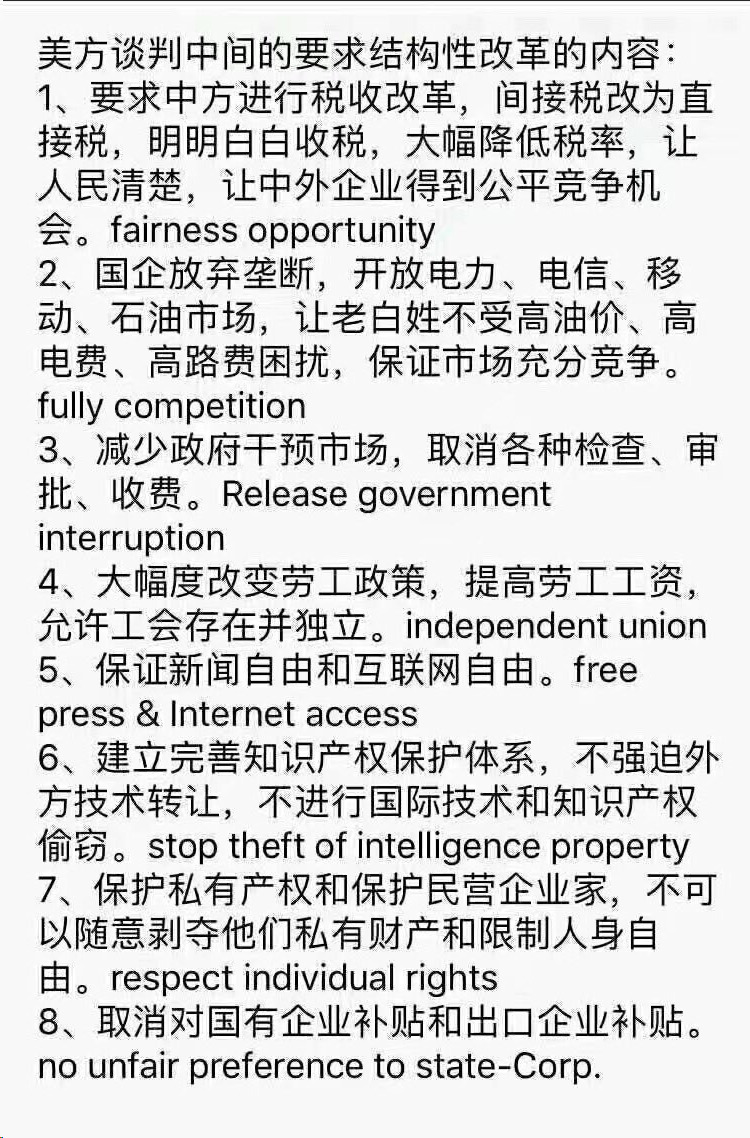 美方谈判中间的要求结构性改革的内容：
1、要求中方进行税收改革，间接税改为直接税，明明白白收税，大幅降低税率，让人民清楚，让中外企业得到公平竞争机会。fairness opportunity
2、国企放弃垄断，开放电力、电信、移动、石油市场，让老白姓不受高油价、高电费、高路费困扰，保证市场充分竞争。fully competition
3、减少政府干预市场，取消各种检查、审批、收费。Release government interruption
4、大幅度改变劳工政策，提高劳工工资，允许工会存在并独立。independent union
5、保证新闻自由和互联网自由。free press & Internet access
6、建立完善知识产权保护体系，不强迫外方技术转让，不进行国际技术和知识产权偷窃。stop theft of intelligence property
7、保护私有产权和保护民营企业家，不可以随意剥夺他们私有财产和限制人身自由。respect individual rights
8、取消对国有企业补贴和出口企业补贴。no unfair preference to state-Corp.